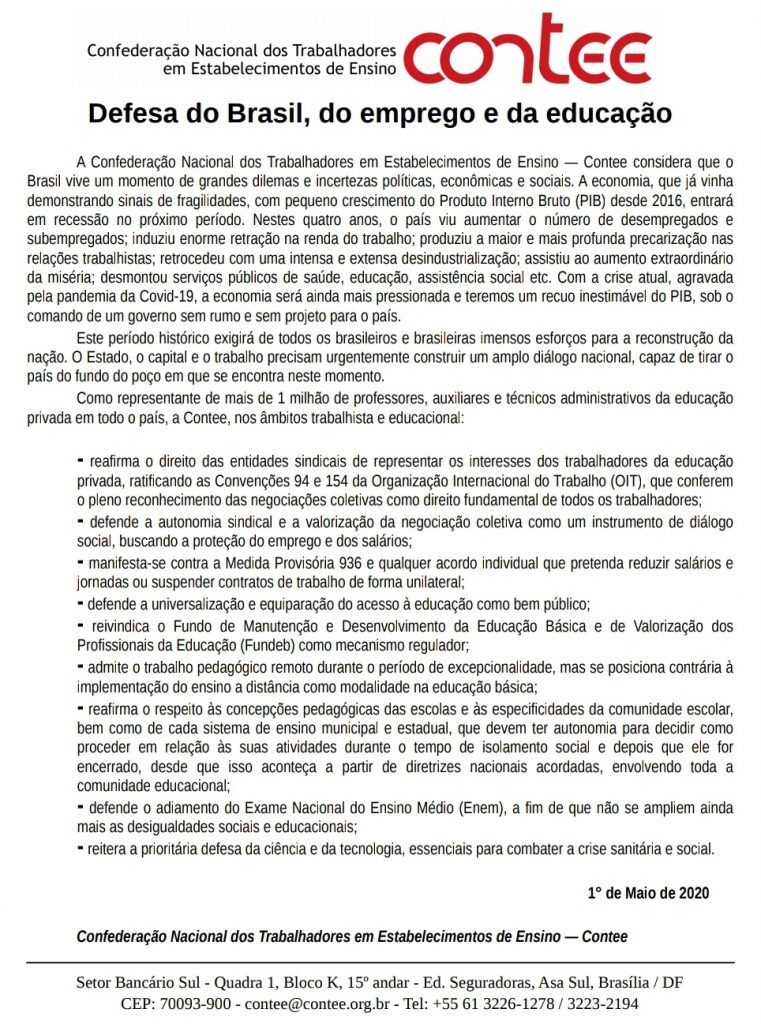 Confederação Nacional dos Trabalhadores em Estabelecimentos de Ensino contee

Defesa do Brasil, do emprego e da educação

A Confederação Nacional dos Trabalhadores em Estabelecimentos de Ensino — Contee considera que o Brasil vive um momento de grandes dilemas e incertezas políticas, econômicas e sociais. A economia, que já vinha demonstrando sinais de fragilidades, com pequeno crescimento do Produto Interno Bruto (PIB) desde 2016, entrará em recessão no próximo período. Nestes quatro anos, o país viu aumentar o número de desempregados e subempregados; induziu enorme retração na renda do trabalho; produziu a maior e mais profunda precarização nas relações trabalhistas; retrocedeu com uma intensa e extensa desindustrialização; assistiu ao aumento extraordinário da miséria; desmontou serviços públicos de saúde, educação, assistência social etc. Com a crise atual, agravada pela pandemia da Covid-19, a economia será ainda mais pressionada e teremos um recuo inestimável do PIB, sob o comando de um governo sem rumo e sem projeto para o país.

Este período histórico exigirá de todos os brasileiros e brasileiras imensos esforços para a reconstrução da nação. O Estado, o capital e o trabalho precisam urgentemente construir um amplo diálogo nacional, capaz de tirar o país do fundo do poço em que se encontra neste momento.

Como representante de mais de 1 milhão de professores, auxiliares e técnicos administrativos da educação privada em todo o país, a Contee, nos âmbitos trabalhista e educacional:

- reafirma o direito das entidades sindicais de representar os interesses dos trabalhadores da educação privada, ratificando as Convenções 94 e 154 da Organização Internacional do Trabalho (OIT), que conferem o pleno reconhecimento das negociações coletivas como direito fundamental de todos os trabalhadores;
- defende a autonomia sindical e a valorização da negociação coletiva como um instrumento de diálogo social, buscando a proteção do emprego e dos salários;
- manifesta-se contra a Medida Provisória 936 e qualquer acordo individual que pretenda reduzir salários e jornadas ou suspender contratos de trabalho de forma unilateral;
- defende a universalização e equiparação do acesso à educação como bem público;
- reivindica o Fundo de Manutenção e Desenvolvimento da Educação Básica e de Valorização dos Profissionais da Educação (Fundeb) como mecanismo regulador;
- admite o trabalho pedagógico remoto durante o período de excepcionalidade, mas se posiciona contrária à implementação do ensino a distância como modalidade na educação básica;
- reafirma o respeito às concepções pedagógicas das escolas e às especificidades da comunidade escolar, bem como de cada sistema de ensino municipal e estadual, que devem ter autonomia para decidir como proceder em relação às suas atividades durante o tempo de isolamento social e depois que ele for encerrado, desde que isso aconteça a partir de diretrizes nacionais acordadas, envolvendo toda a comunidade educacional;
- defende o adiamento do Exame Nacional do Ensino Médio (Enem), a fim de que não se ampliem ainda mais as desigualdades sociais e educacionais;
- reitera a prioritária defesa da ciência e da tecnologia, essenciais para combater a crise sanitária e social.

1° de Maio de 2020

Confederação Nacional dos Trabalhadores em Estabelecimentos de Ensino — Contee

Setor Bancário Sul - Quadra 1, Bloco K, 15º andar - Ed. Seguradoras, Asa Sul, Brasília / DF
CEP: 70093-900 - contee@contee.org.br - Tel: +55 61 3226-1278 / 3223-2194